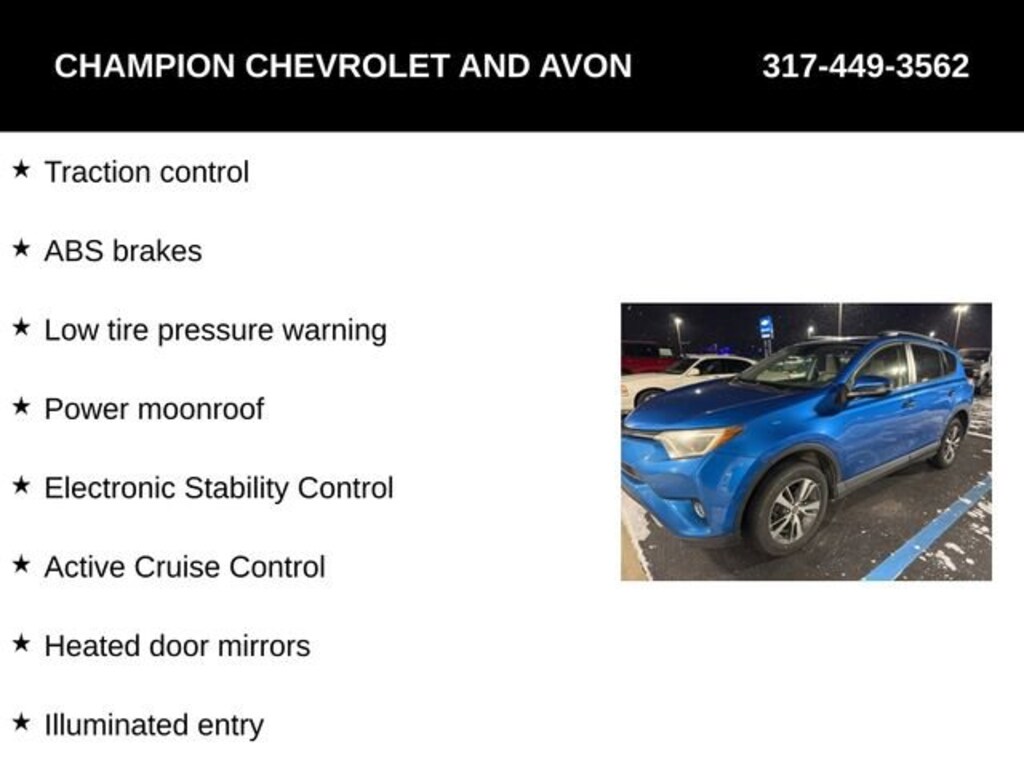 CHAMPION CHEVROLET AND AVON 317-449-3562

★ Traction control

★ ABS brakes

★ Low tire pressure warning

★ Power moonroof

★ Electronic Stability Control

★ Active Cruise Control

★ Heated door mirrors

★ Illuminated entry